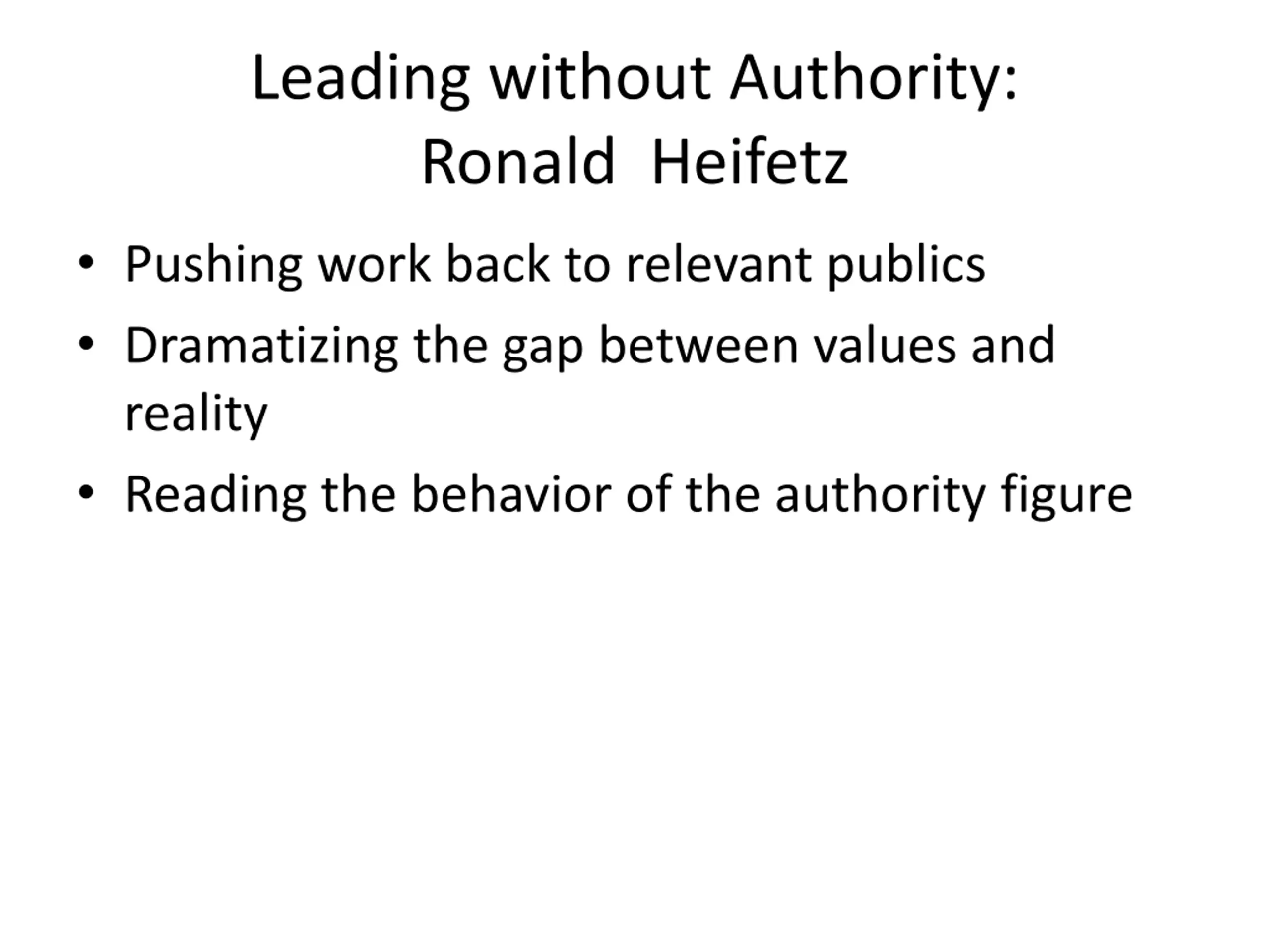 Leading without Authority:
Ronald Heifetz

• Pushing work back to relevant publics
• Dramatizing the gap between values and reality
• Reading the behavior of the authority figure